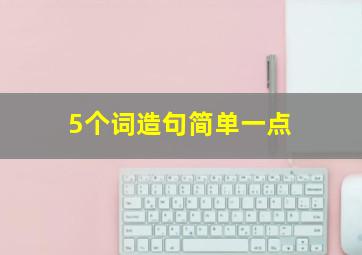 5个词造句简单一点